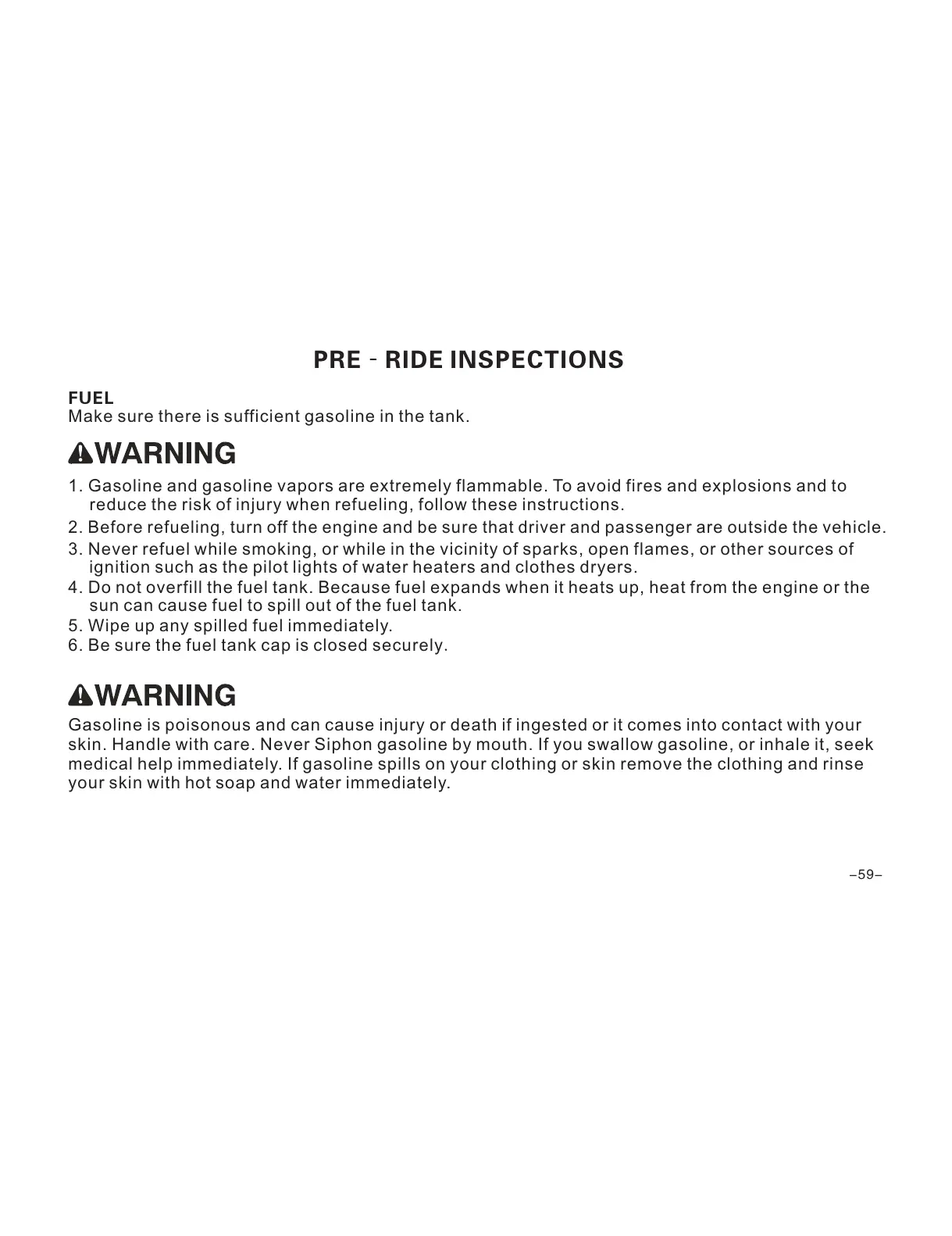 PRE - RIDE INSPECTIONS

FUEL
Make sure there is sufficient gasoline in the tank.

WARNING

1. Gasoline and gasoline vapors are extremely flammable. To avoid fires and explosions and to reduce the risk of injury when refueling, follow these instructions.
2. Before refueling, turn off the engine and be sure that driver and passenger are outside the vehicle.
3. Never refuel while smoking, or while in the vicinity of sparks, open flames, or other sources of ignition such as the pilot lights of water heaters and clothes dryers.
4. Do not overfill the fuel tank. Because fuel expands when it heats up, heat from the engine or the sun can cause fuel to spill out of the fuel tank.
5. Wipe up any spilled fuel immediately.
6. Be sure the fuel tank cap is closed securely.

WARNING

Gasoline is poisonous and can cause injury or death if ingested or it comes into contact with your skin. Handle with care. Never Siphon gasoline by mouth. If you swallow gasoline, or inhale it, seek medical help immediately. If gasoline spills on your clothing or skin remove the clothing and rinse your skin with hot soap and water immediately.

–59–